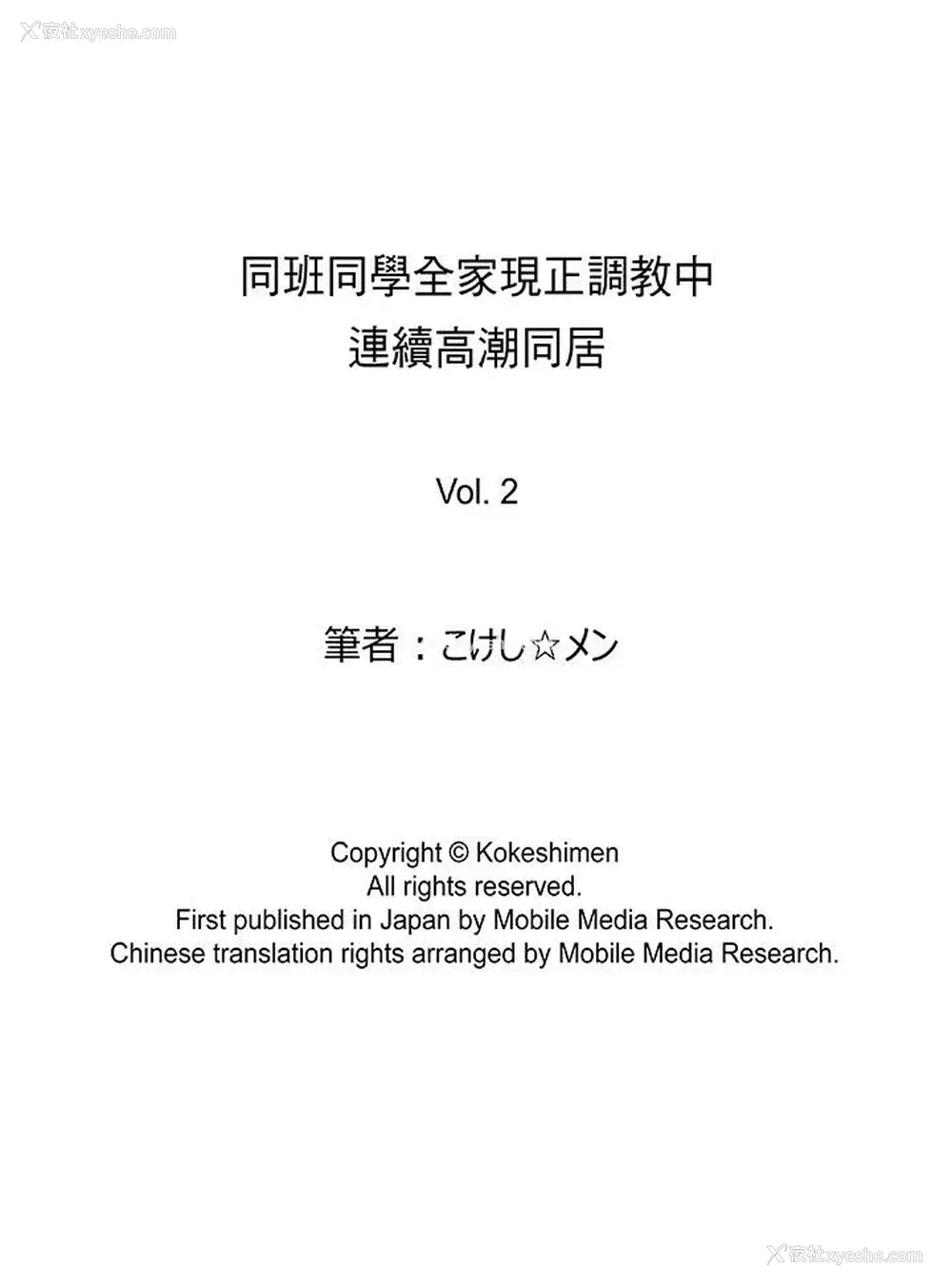 夜社xyeshe.com

同班同學全家現正調教中
連續高潮同居

Vol. 2

筆者：こけし☆メン

Copyright © Kokeshimen
All rights reserved.
First published in Japan by Mobile Media Research.
Chinese translation rights arranged by Mobile Media Research.

夜社xyeshe.com